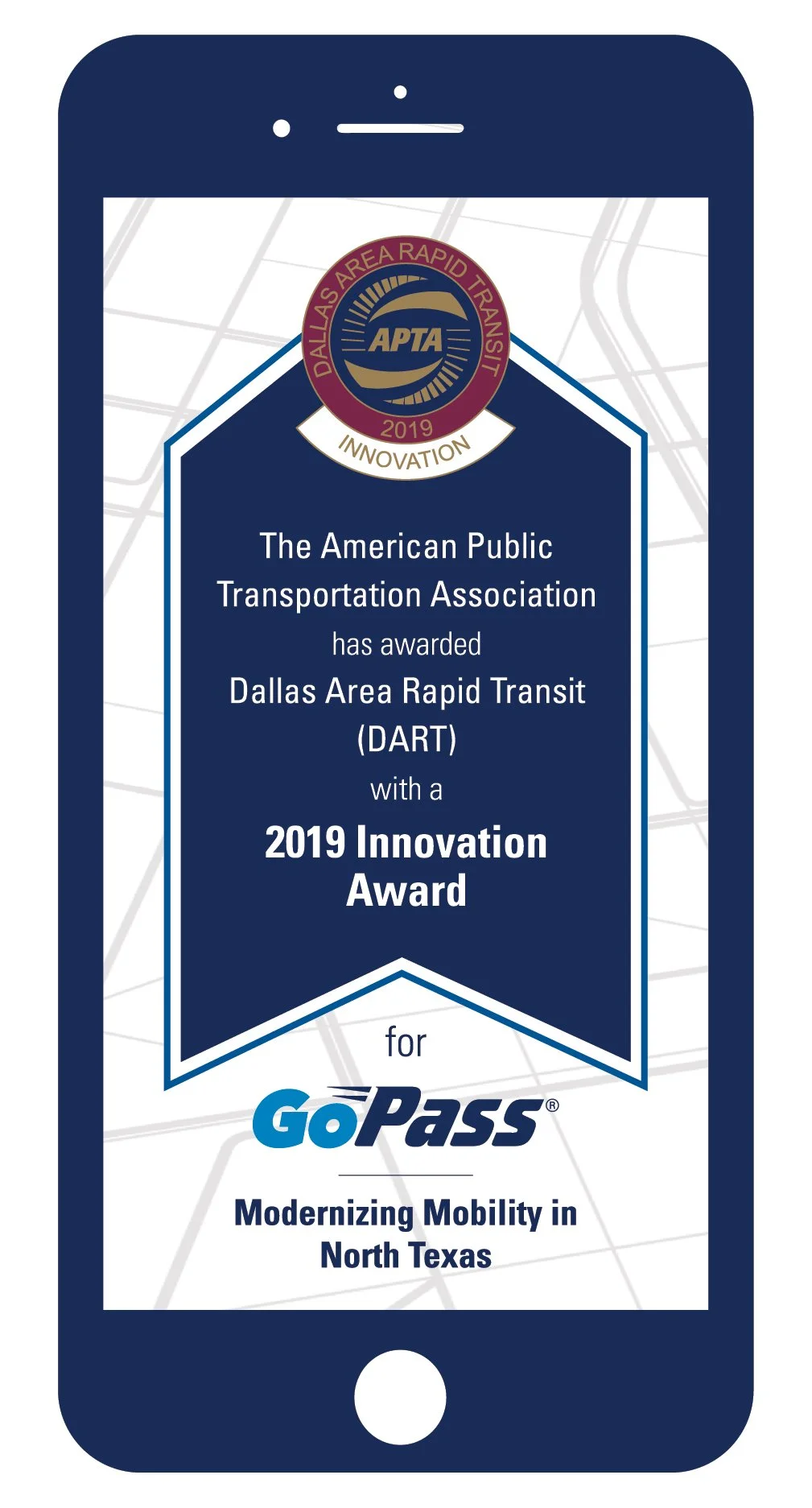 DALLAS AREA RAPID TRANSIT
APTA
2019
INNOVATION

The American Public Transportation Association has awarded Dallas Area Rapid Transit (DART) with a

2019 Innovation Award

for

GoPass®

Modernizing Mobility in North Texas